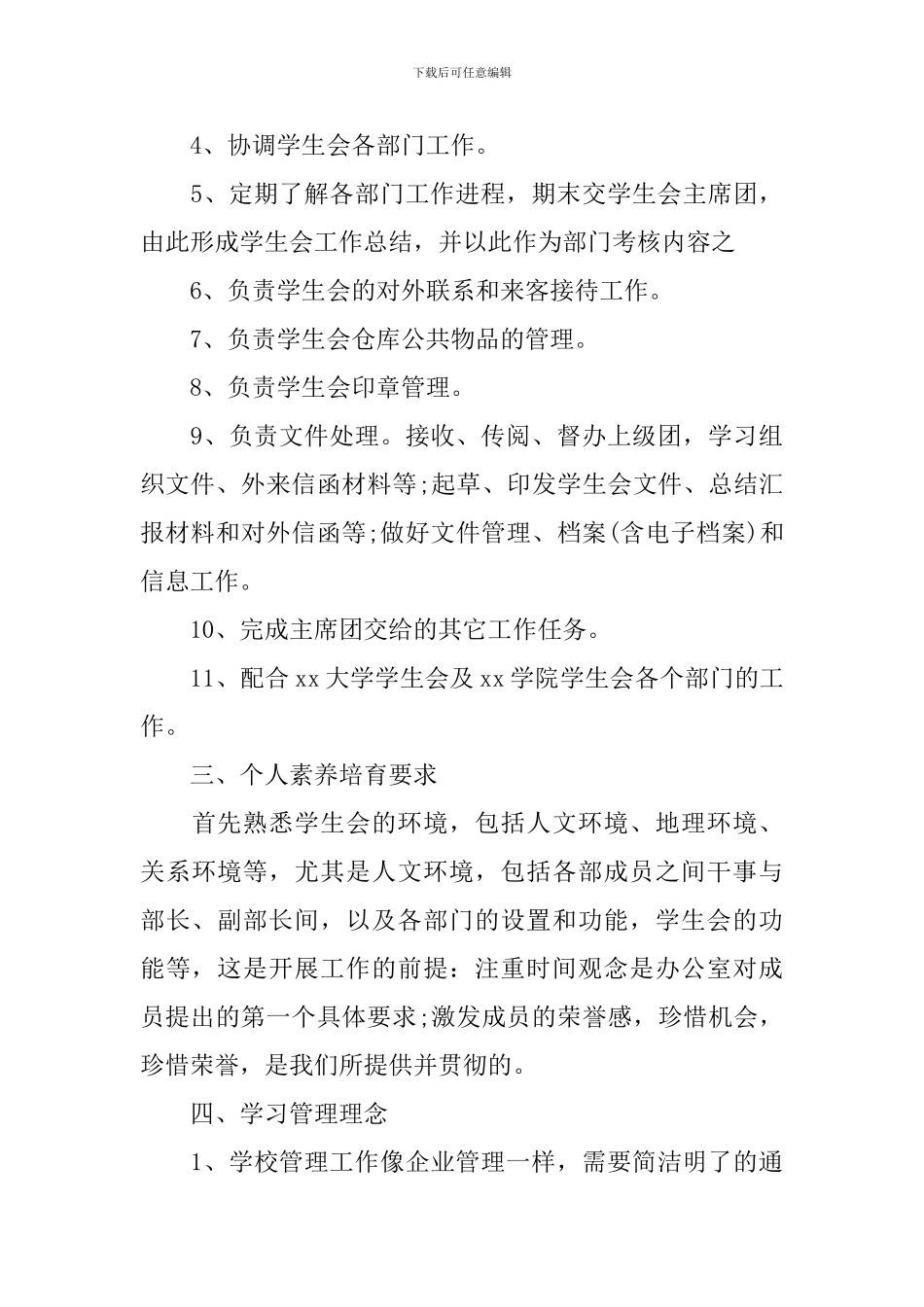 下载后可任意编辑

4、协调学生会各部门工作。

5、定期了解各部门工作进程，期末交学生会主席团，由此形成学生会工作总结，并以此作为部门考核内容之

6、负责学生会的对外联系和来客接待工作。

7、负责学生会仓库公共物品的管理。

8、负责学生会印章管理。

9、负责文件处理。接收、传阅、督办上级团，学习组织文件、外来信函材料等;起草、印发学生会文件、总结汇报材料和对外信函等;做好文件管理、档案(含电子档案)和信息工作。

10、完成主席团交给的其它工作任务。

11、配合 xx 大学学生会及 xx 学院学生会各个部门的工作。

三、个人素养培育要求

首先熟悉学生会的环境，包括人文环境、地理环境、关系环境等，尤其是人文环境，包括各部成员之间干事与部长、副部长间，以及各部门的设置和功能，学生会的功能等，这是开展工作的前提：注重时间观念是办公室对成员提出的第一个具体要求;激发成员的荣誉感，珍惜机会，珍惜荣誉，是我们所提供并贯彻的。

四、学习管理理念

1、学校管理工作像企业管理一样，需要简洁明了的通